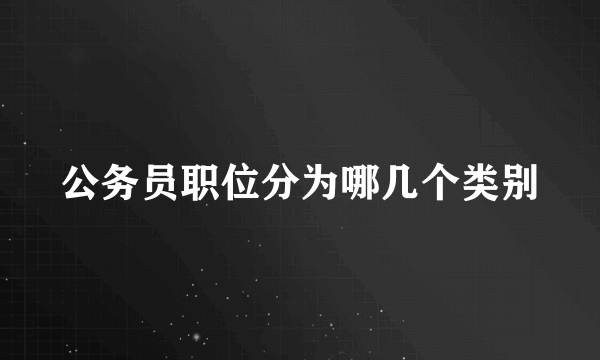 公务员职位分为哪几个类别